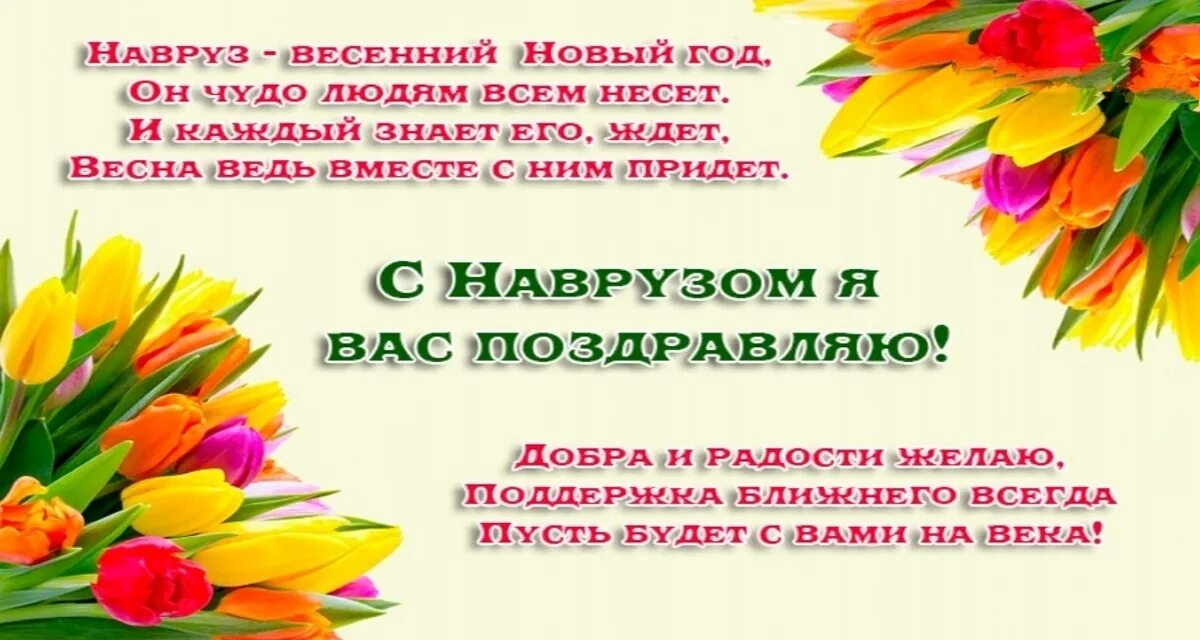 Навруз - весенний Новый год,
Он чудо людям всем несет.
И каждый знает его, ждет,
Весна ведь вместе с ним придет.

С Наврузом я
вас поздравляю!

Добра и радости желаю,
Поддержка ближнего всегда
Пусть будет с вами на века!